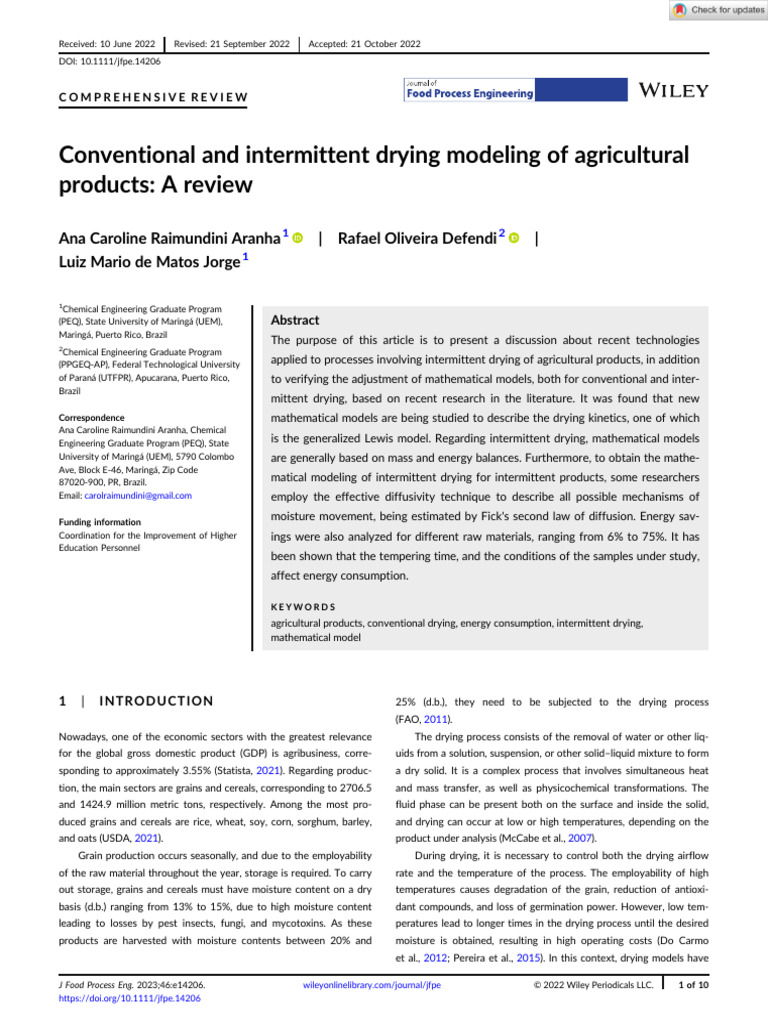 Check for updates

Received: 10 June 2022 Revised: 21 September 2022 Accepted: 21 October 2022

DOI: 10.1111/jfpe.14206

COMPREHENSIVE REVIEW

Journal of Food Process Engineering

WILEY

Conventional and intermittent drying modeling of agricultural products: A review

Ana Caroline Raimundini Aranha $^{1}$ | Rafael Oliveira Defendi $^{2}$ | Luiz Mario de Matos Jorge $^{1}$

$^{1}$Chemical Engineering Graduate Program (PEQ), State University of Maringá (UEM), Maringá, Puerto Rico, Brazil

$^{2}$Chemical Engineering Graduate Program (PPGEQ-AP), Federal Technological University of Paraná (UTFPR), Apucarana, Puerto Rico, Brazil

Correspondence
Ana Caroline Raimundini Aranha, Chemical Engineering Graduate Program (PEQ), State University of Maringá (UEM), 5790 Colombo Ave, Block E-46, Maringá, Zip Code 87020-900, PR, Brazil.
Email: carolraimundini@gmail.com

Funding information
Coordination for the Improvement of Higher Education Personnel

Abstract

The purpose of this article is to present a discussion about recent technologies applied to processes involving intermittent drying of agricultural products, in addition to verifying the adjustment of mathematical models, both for conventional and intermittent drying, based on recent research in the literature. It was found that new mathematical models are being studied to describe the drying kinetics, one of which is the generalized Lewis model. Regarding intermittent drying, mathematical models are generally based on mass and energy balances. Furthermore, to obtain the mathematical modeling of intermittent drying for intermittent products, some researchers employ the effective diffusivity technique to describe all possible mechanisms of moisture movement, being estimated by Fick's second law of diffusion. Energy savings were also analyzed for different raw materials, ranging from 6% to 75%. It has been shown that the tempering time, and the conditions of the samples under study, affect energy consumption.

KEYWORDS
agricultural products, conventional drying, energy consumption, intermittent drying, mathematical model

1 | INTRODUCTION

Nowadays, one of the economic sectors with the greatest relevance for the global gross domestic product (GDP) is agribusiness, corresponding to approximately 3.55% (Statista, 2021). Regarding production, the main sectors are grains and cereals, corresponding to 2706.5 and 1424.9 million metric tons, respectively. Among the most produced grains and cereals are rice, wheat, soy, corn, sorghum, barley, and oats (USDA, 2021).

Grain production occurs seasonally, and due to the employability of the raw material throughout the year, storage is required. To carry out storage, grains and cereals must have moisture content on a dry basis (d.b.) ranging from 13% to 15%, due to high moisture content leading to losses by pest insects, fungi, and mycotoxins. As these products are harvested with moisture contents between 20% and 25% (d.b.), they need to be subjected to the drying process (FAO, 2011).

The drying process consists of the removal of water or other liquids from a solution, suspension, or other solid–liquid mixture to form a dry solid. It is a complex process that involves simultaneous heat and mass transfer, as well as physicochemical transformations. The fluid phase can be present both on the surface and inside the solid, and drying can occur at low or high temperatures, depending on the product under analysis (McCabe et al., 2007).

During drying, it is necessary to control both the drying airflow rate and the temperature of the process. The employability of high temperatures causes degradation of the grain, reduction of antioxidant compounds, and loss of germination power. However, low temperatures lead to longer times in the drying process until the desired moisture is obtained, resulting in high operating costs (Do Carmo et al., 2012; Pereira et al., 2015). In this context, drying models have

J Food Process Eng. 2023;46:e14206.
https://doi.org/10.1111/jfpe.14206

wileyonlinelibrary.com/journal/jfpe

© 2022 Wiley Periodicals LLC.

1 of 10